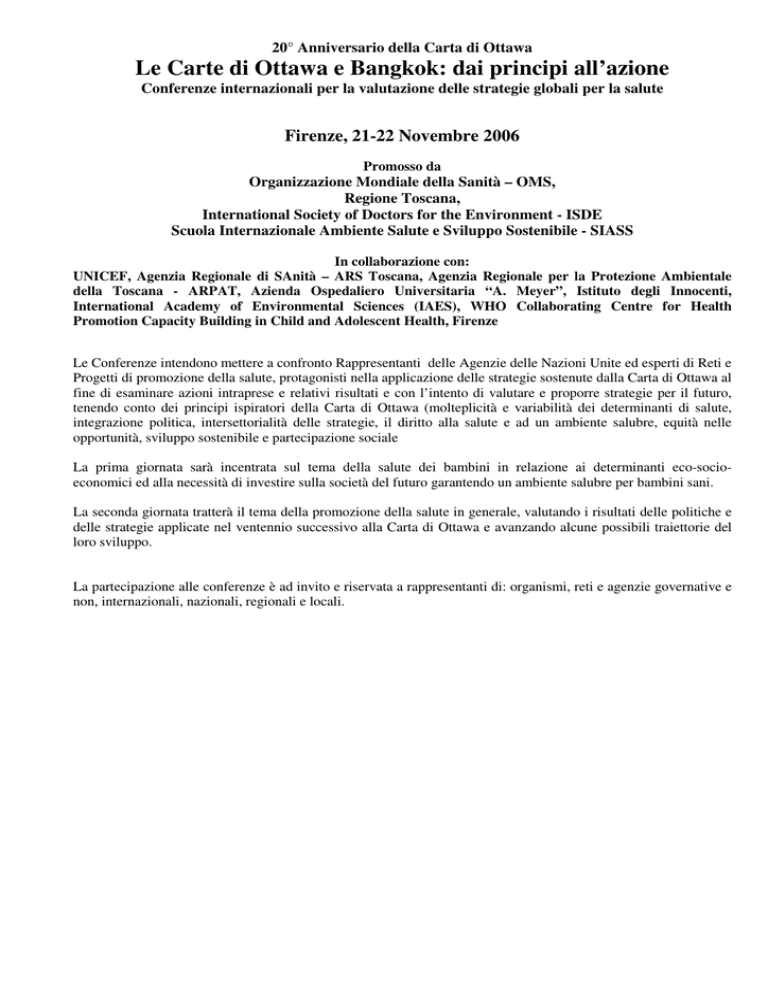 20° Anniversario della Carta di Ottawa
Le Carte di Ottawa e Bangkok: dai principi all'azione
Conferenze internazionali per la valutazione delle strategie globali per la salute

Firenze, 21-22 Novembre 2006

Promosso da
Organizzazione Mondiale della Sanità – OMS,
Regione Toscana,
International Society of Doctors for the Environment - ISDE
Scuola Internazionale Ambiente Salute e Sviluppo Sostenibile - SIASS

In collaborazione con:
UNICEF, Agenzia Regionale di SAnità – ARS Toscana, Agenzia Regionale per la Protezione Ambientale della Toscana - ARPAT, Azienda Ospedaliero Universitaria "A. Meyer", Istituto degli Innocenti, International Academy of Environmental Sciences (IAES), WHO Collaborating Centre for Health Promotion Capacity Building in Child and Adolescent Health, Firenze

Le Conferenze intendono mettere a confronto Rappresentanti delle Agenzie delle Nazioni Unite ed esperti di Reti e Progetti di promozione della salute, protagonisti nella applicazione delle strategie sostenute dalla Carta di Ottawa al fine di esaminare azioni intraprese e relativi risultati e con l'intento di valutare e proporre strategie per il futuro, tenendo conto dei principi ispiratori della Carta di Ottawa (molteplicità e variabilità dei determinanti di salute, integrazione politica, intersettorialità delle strategie, il diritto alla salute e ad un ambiente salubre, equità nelle opportunità, sviluppo sostenibile e partecipazione sociale

La prima giornata sarà incentrata sul tema della salute dei bambini in relazione ai determinanti eco-socio-economici ed alla necessità di investire sulla società del futuro garantendo un ambiente salubre per bambini sani.

La seconda giornata tratterà il tema della promozione della salute in generale, valutando i risultati delle politiche e delle strategie applicate nel ventennio successivo alla Carta di Ottawa e avanzando alcune possibili traiettorie del loro sviluppo.

La partecipazione alle conferenze è ad invito e riservata a rappresentanti di: organismi, reti e agenzie governative e non, internazionali, nazionali, regionali e locali.